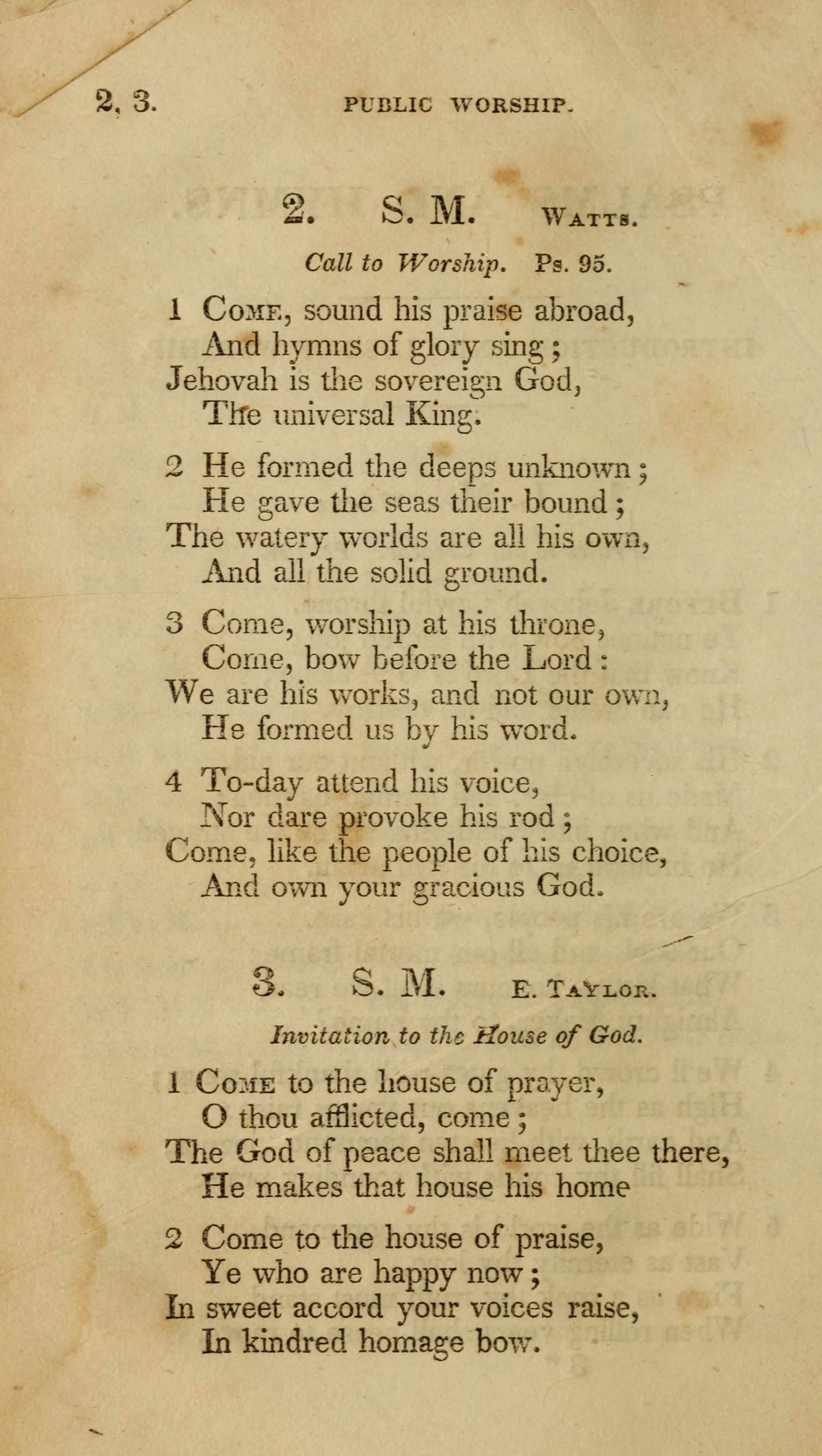 2, 3. PUBLIC WORSHIP.

2. S. M. WATTS.

Call to Worship. Ps. 95.

1 COME, sound his praise abroad,
And hymns of glory sing;
Jehovah is the sovereign God,
The universal King.

2 He formed the deeps unknown;
He gave the seas their bound;
The watery worlds are all his own,
And all the solid ground.

3 Come, worship at his throne,
Come, bow before the Lord:
We are his works, and not our own,
He formed us by his word.

4 To-day attend his voice,
Nor dare provoke his rod;
Come, like the people of his choice,
And own your gracious God.

3. S. M. E. TAYLOR.

Invitation to the House of God.

1 COME to the house of prayer,
O thou afflicted, come;
The God of peace shall meet thee there,
He makes that house his home

2 Come to the house of praise,
Ye who are happy now;
In sweet accord your voices raise,
In kindred homage bow.